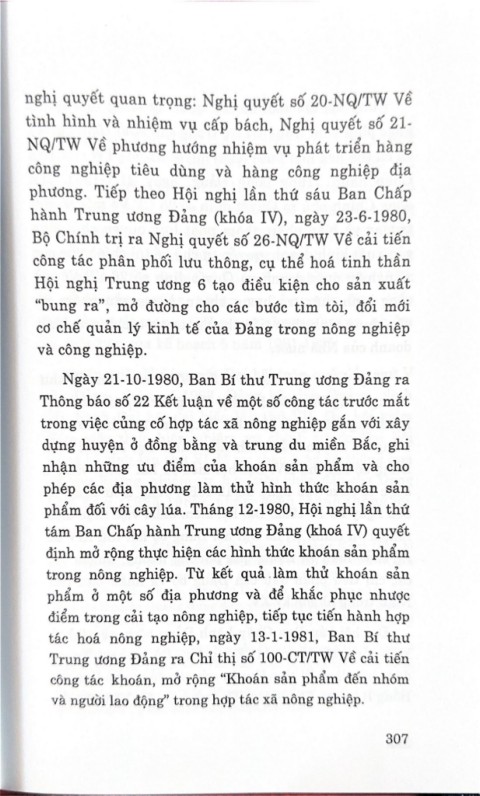 nghị quyết quan trọng: Nghị quyết số 20-NQ/TW Về tình hình và nhiệm vụ cấp bách, Nghị quyết số 21-NQ/TW Về phương hướng nhiệm vụ phát triển hàng công nghiệp tiêu dùng và hàng công nghiệp địa phương. Tiếp theo Hội nghị lần thứ sáu Ban Chấp hành Trung ương Đảng (khóa IV), ngày 23-6-1980, Bộ Chính trị ra Nghị quyết số 26-NQ/TW Về cải tiến công tác phân phối lưu thông, cụ thể hoá tinh thần Hội nghị Trung ương 6 tạo điều kiện cho sản xuất "bung ra", mở đường cho các bước tìm tòi, đổi mới cơ chế quản lý kinh tế của Đảng trong nông nghiệp và công nghiệp.

Ngày 21-10-1980, Ban Bí thư Trung ương Đảng ra Thông báo số 22 Kết luận về một số công tác trước mắt trong việc củng cố hợp tác xã nông nghiệp gắn với xây dựng huyện ở đồng bằng và trung du miền Bắc, ghi nhận những ưu điểm của khoán sản phẩm và cho phép các địa phương làm thử hình thức khoán sản phẩm đối với cây lúa. Tháng 12-1980, Hội nghị lần thứ tám Ban Chấp hành Trung ương Đảng (khoá IV) quyết định mở rộng thực hiện các hình thức khoán sản phẩm trong nông nghiệp. Từ kết quả làm thử khoán sản phẩm ở một số địa phương và để khắc phục nhược điểm trong cải tạo nông nghiệp, tiếp tục tiến hành hợp tác hoá nông nghiệp, ngày 13-1-1981, Ban Bí thư Trung ương Đảng ra Chỉ thị số 100-CT/TW Về cải tiến công tác khoán, mở rộng "Khoán sản phẩm đến nhóm và người lao động" trong hợp tác xã nông nghiệp.

307